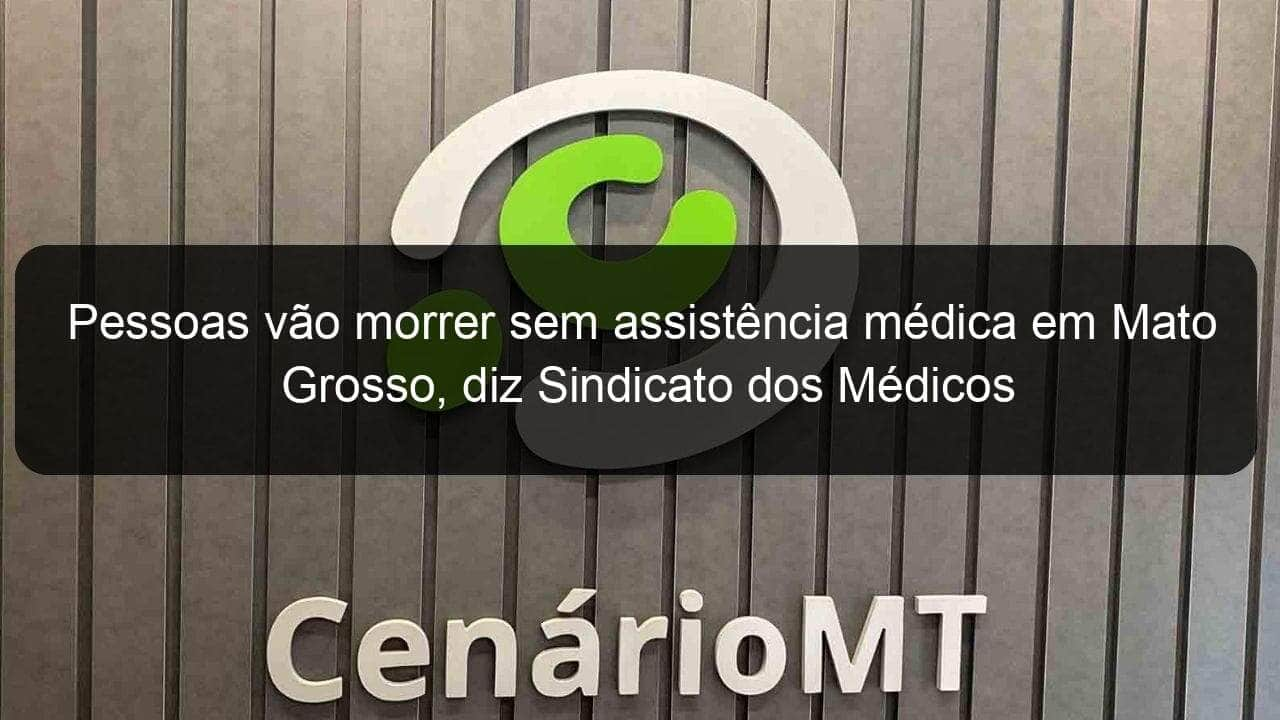 Pessoas vão morrer sem assistência médica em Mato Grosso, diz Sindicato dos Médicos

CenárioMT